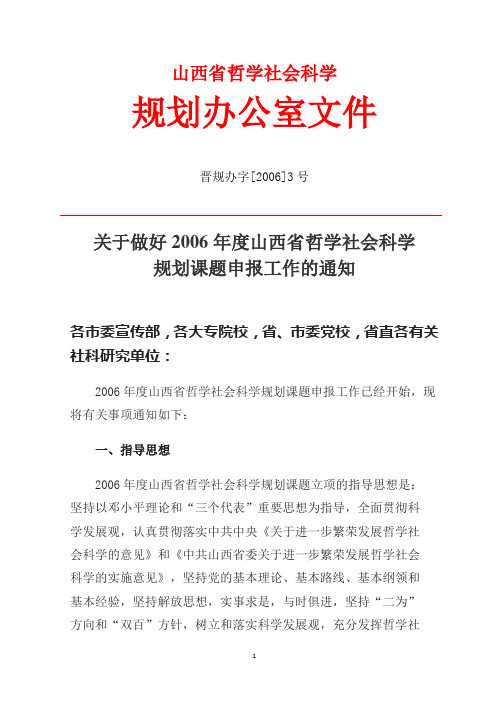 山西省哲学社会科学
规划办公室文件

晋规办字[2006]3 号

关于做好 2006 年度山西省哲学社会科学规划课题申报工作的通知

各市委宣传部，各大专院校，省、市委党校，省直各有关社科研究单位：

2006 年度山西省哲学社会科学规划课题申报工作已经开始，现将有关事项通知如下：

一、指导思想

2006 年度山西省哲学社会科学规划课题立项的指导思想是：坚持以邓小平理论和“三个代表”重要思想为指导，全面贯彻科学发展观，认真贯彻落实中共中央《关于进一步繁荣发展哲学社会科学的意见》和《中共山西省委关于进一步繁荣发展哲学社会科学的实施意见》，坚持党的基本理论、基本路线、基本纲领和基本经验，坚持解放思想，实事求是，与时俱进，坚持“二为”方向和“双百”方针，树立和落实科学发展观，充分发挥哲学社

1